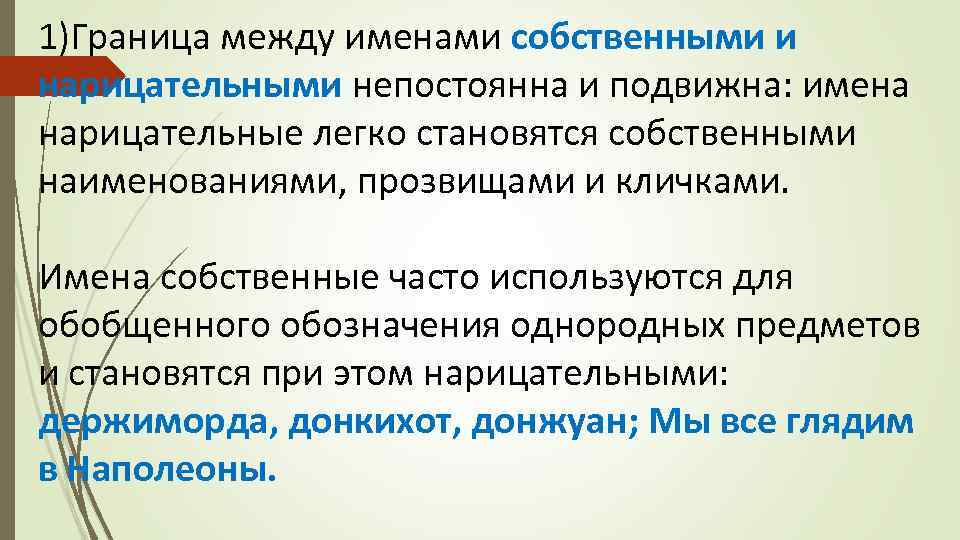 1)Граница между именами собственными и нарицательными непостоянна и подвижна: имена нарицательные легко становятся собственными наименованиями, прозвищами и кличками.

Имена собственные часто используются для обобщенного обозначения однородных предметов и становятся при этом нарицательными: держиморда, донкихот, донжуан; Мы все глядим в Наполеоны.